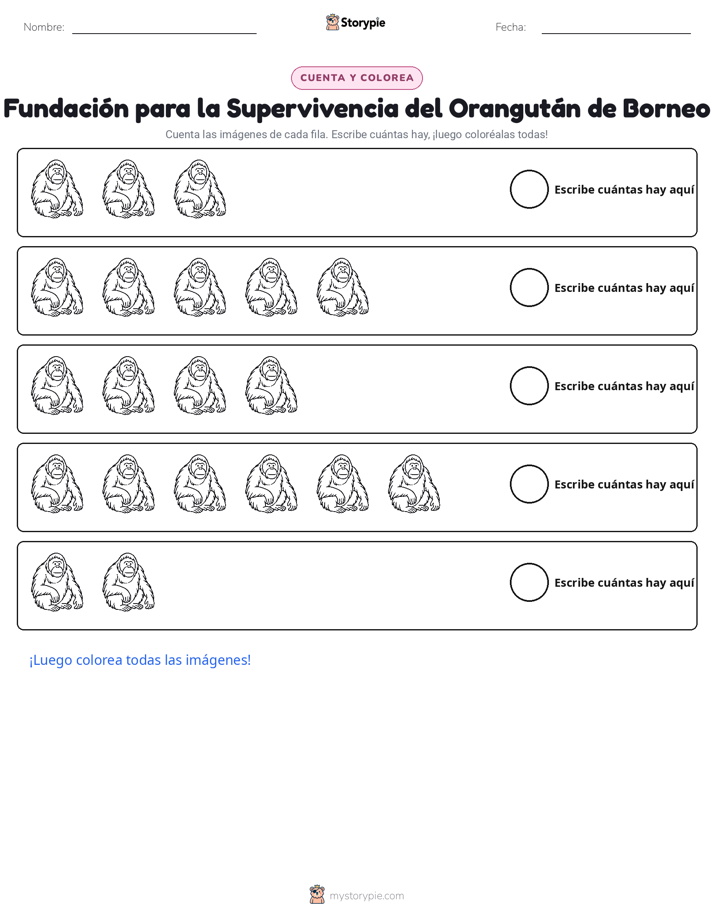 Nombre: ____ Storypie Fecha: ____

CUENTA Y COLOREA

Fundación para la Supervivencia del Orangután de Borneo

Cuenta las imágenes de cada fila. Escribe cuántas hay, ¡luego coloréalas todas!

Escribe cuántas hay aquí

Escribe cuántas hay aquí

Escribe cuántas hay aquí

Escribe cuántas hay aquí

Escribe cuántas hay aquí

¡Luego colorea todas las imágenes!

mystorypie.com